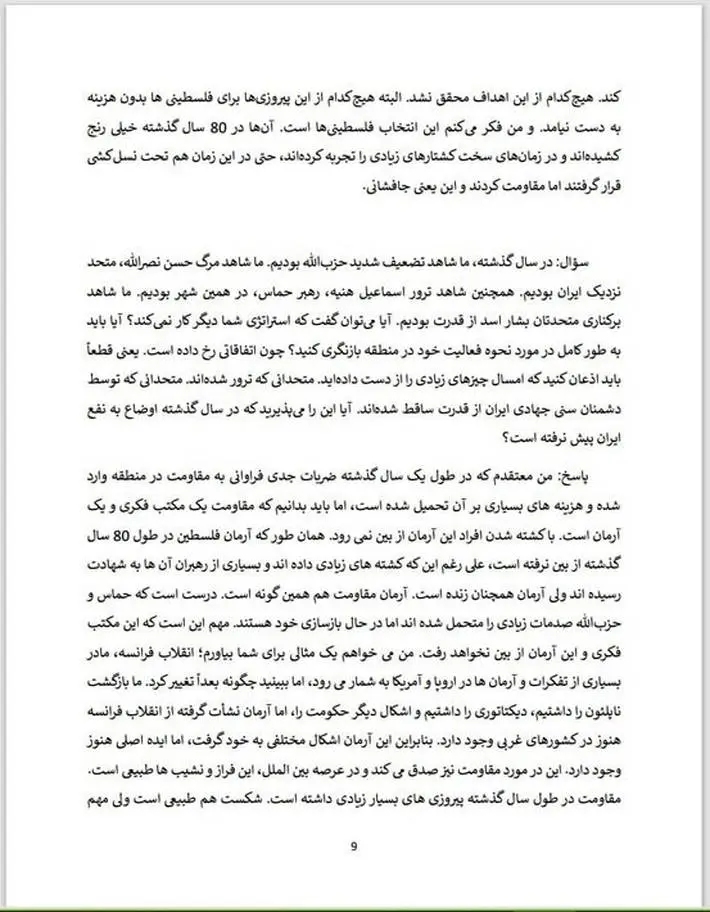 کند. هیچ‌کدام از این اهداف محقق نشد. البته هیچ‌کدام از این پیروزی‌ها برای فلسطینی ها بدون هزینه به دست نیامد. و من فکر می‌کنم این انتخاب فلسطینی‌ها است. آن‌ها در 80 سال گذشته خیلی رنج کشیده‌اند و در زمان‌های سخت کشتارهای زیادی را تجربه کرده‌اند، حتی در این زمان هم تحت نسل‌کشی قرار گرفتند اما مقاومت کردند و این یعنی جانفشانی.

سؤال: در سال گذشته، ما شاهد تضعیف شدید حزب‌الله بودیم. ما شاهد مرگ حسن نصرالله، متحد نزدیک ایران بودیم. همچنین شاهد ترور اسماعیل هنیه، رهبر حماس، در همین شهر بودیم. ما شاهد برکناری متحدتان بشار اسد از قدرت بودیم. آیا می‌توان گفت که استراتژی شما دیگر کار نمی‌کند؟ آیا باید به طور کامل در مورد نحوه فعالیت خود در منطقه بازنگری کنید؟ چون اتفاقاتی رخ داده است. یعنی قطعاً باید اذعان کنید که امسال چیزهای زیادی را از دست داده‌اید. متحدانی که ترور شده‌اند. متحدانی که توسط دشمنان سنی جهادی ایران از قدرت ساقط شده‌اند. آیا این را می‌پذیرید که در سال گذشته اوضاع به نفع ایران پیش نرفته است؟

پاسخ: من معتقدم که در طول یک سال گذشته ضربات جدی فراوانی به مقاومت در منطقه وارد شده و هزینه های بسیاری بر آن تحمیل شده است، اما باید بدانیم که مقاومت یک مکتب فکری و یک آرمان است. با کشته شدن افراد این آرمان از بین نمی رود. همان طور که آرمان فلسطین در طول 80 سال گذشته از بین نرفته است، علی رغم این که کشته های زیادی داده اند و بسیاری از رهبران آن ها به شهادت رسیده اند ولی آرمان همچنان زنده است. آرمان مقاومت هم همین گونه است. درست است که حماس و حزب‌الله صدمات زیادی را متحمل شده اند اما در حال بازسازی خود هستند. مهم این است که این مکتب فکری و این آرمان از بین نخواهد رفت. من می خواهم یک مثالی برای شما بیاورم؛ انقلاب فرانسه، مادر بسیاری از تفکرات و آرمان ها در اروپا و آمریکا به شمار می رود، اما ببینید چگونه بعداً تغییر کرد. ما بازگشت ناپلئون را داشتیم، دیکتاتوری را داشتیم و اشکال دیگر حکومت را، اما آرمان نشأت گرفته از انقلاب فرانسه هنوز در کشورهای غربی وجود دارد. بنابراین این آرمان اشکال مختلفی به خود گرفت، اما ایده اصلی هنوز وجود دارد. این در مورد مقاومت نیز صدق می کند و در عرصه بین الملل، این فراز و نشیب ها طبیعی است. مقاومت در طول سال گذشته پیروزی های بسیار زیادی داشته است. شکست هم طبیعی است ولی مهم

9